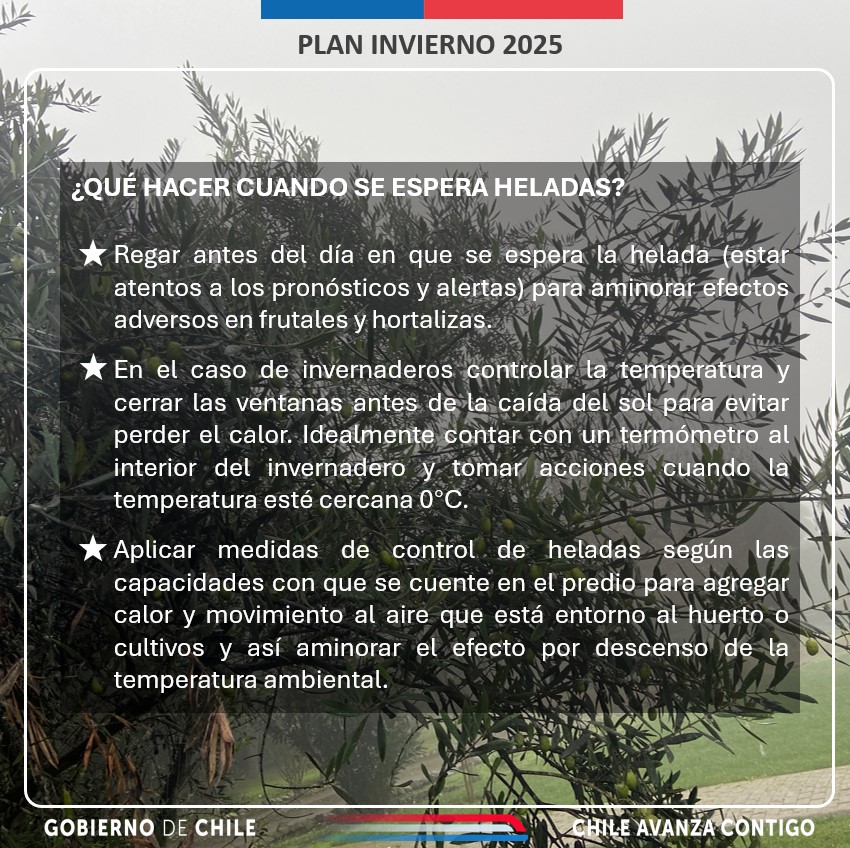 PLAN INVIERNO 2025

¿QUÉ HACER CUANDO SE ESPERA HELADAS?

★ Regar antes del día en que se espera la helada (estar atentos a los pronósticos y alertas) para aminorar efectos adversos en frutales y hortalizas.

★ En el caso de invernaderos controlar la temperatura y cerrar las ventanas antes de la caída del sol para evitar perder el calor. Idealmente contar con un termómetro al interior del invernadero y tomar acciones cuando la temperatura esté cercana 0°C.

★ Aplicar medidas de control de heladas según las capacidades con que se cuente en el predio para agregar calor y movimiento al aire que está entorno al huerto o cultivos y así aminorar el efecto por descenso de la temperatura ambiental.

GOBIERNO DE CHILE

CHILE AVANZA CONTIGO